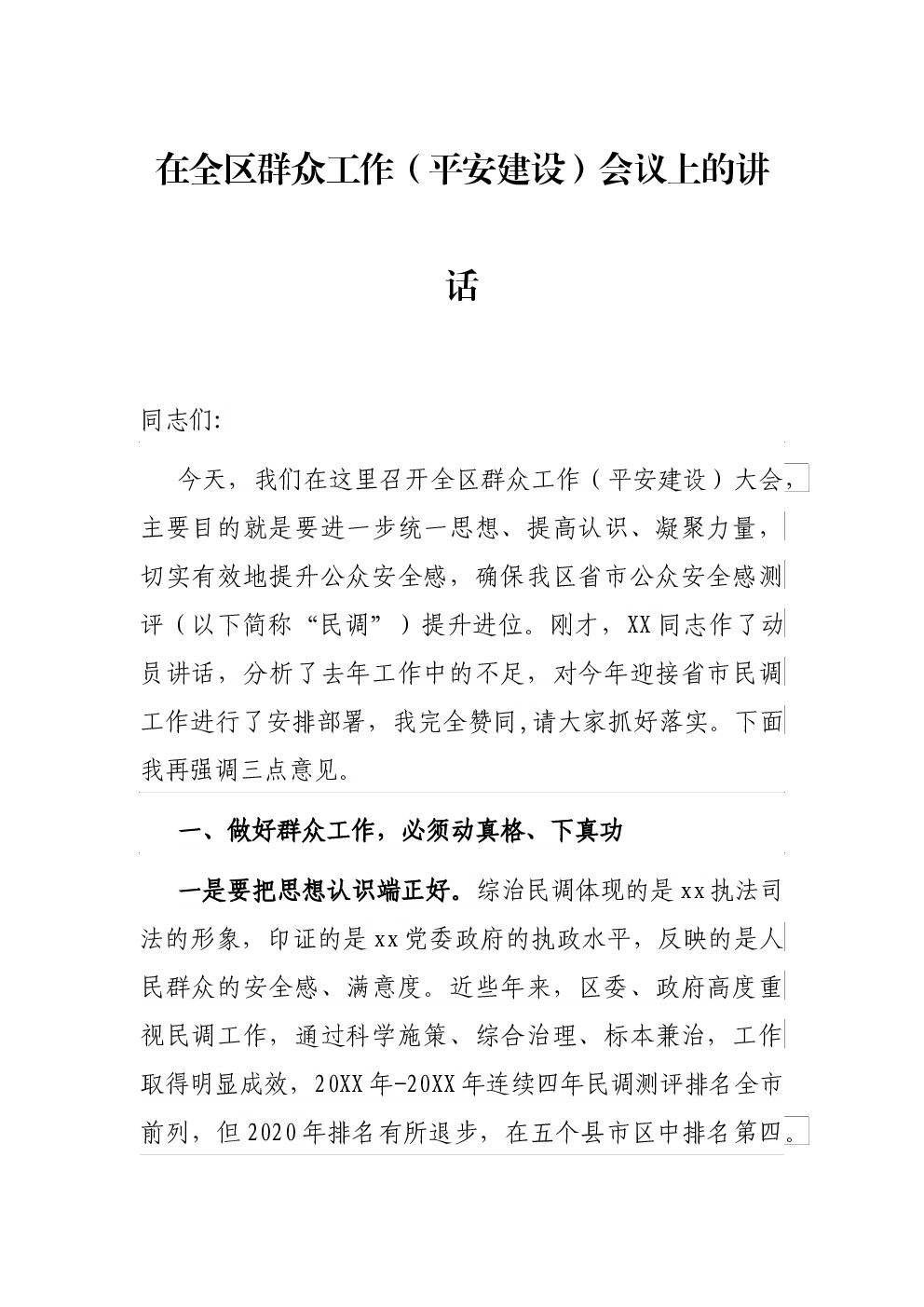 在全区群众工作（平安建设）会议上的讲话

同志们:

今天，我们在这里召开全区群众工作（平安建设）大会，主要目的就是要进一步统一思想、提高认识、凝聚力量，切实有效地提升公众安全感，确保我区省市公众安全感测评（以下简称“民调”）提升进位。刚才，XX同志作了动员讲话，分析了去年工作中的不足，对今年迎接省市民调工作进行了安排部署，我完全赞同,请大家抓好落实。下面我再强调三点意见。

一、做好群众工作，必须动真格、下真功

一是要把思想认识端正好。综治民调体现的是xx执法司法的形象，印证的是xx党委政府的执政水平，反映的是人民群众的安全感、满意度。近些年来，区委、政府高度重视民调工作，通过科学施策、综合治理、标本兼治，工作取得明显成效，20XX年-20XX年连续四年民调测评排名全市前列，但2020年排名有所退步，在五个县市区中排名第四。